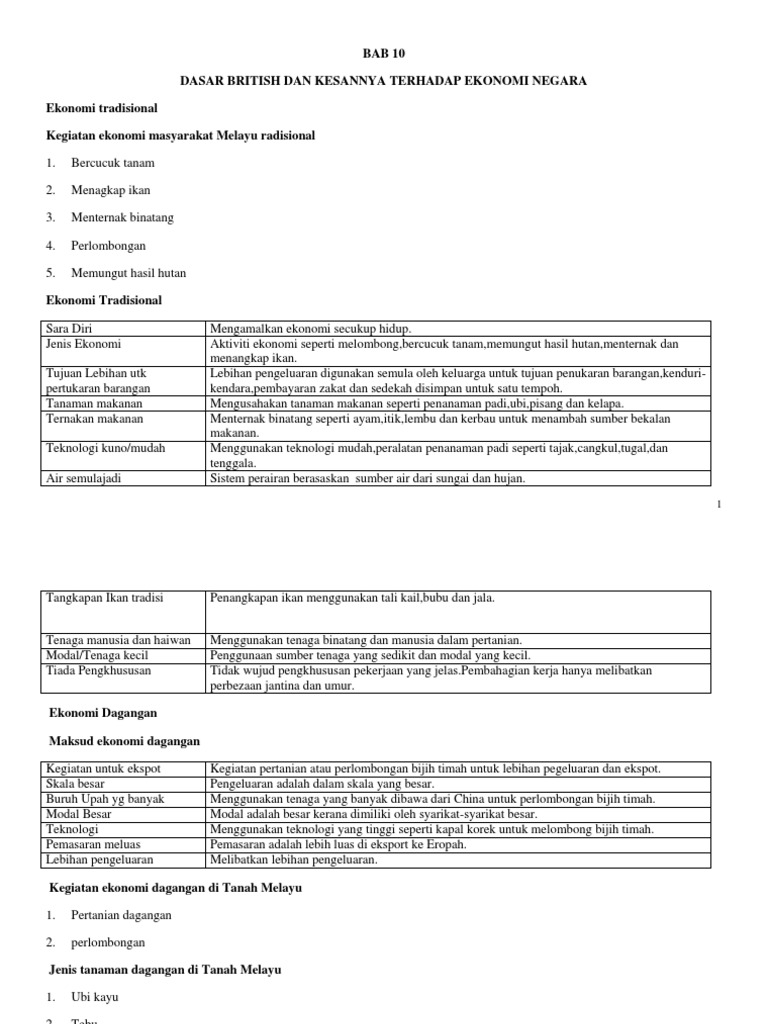 BAB 10

DASAR BRITISH DAN KESANNYA TERHADAP EKONOMI NEGARA

Ekonomi tradisional

Kegiatan ekonomi masyarakat Melayu radisional

1. Bercucuk tanam

2. Menagkap ikan

3. Menternak binatang

4. Perlombongan

5. Memungut hasil hutan

Ekonomi Tradisional

| Sara Diri | Mengamalkan ekonomi secukup hidup. |
|---|---|
| Jenis Ekonomi | Aktiviti ekonomi seperti melombong,bercucuk tanam,memungut hasil hutan,menternak dan menangkap ikan. |
| Tujuan Lebihan utk pertukaran barangan | Lebihan pengeluaran digunakan semula oleh keluarga untuk tujuan penukaran barangan,kenduri-kendara,pembayaran zakat dan sedekah disimpan untuk satu tempoh. |
| Tanaman makanan | Mengusahakan tanaman makanan seperti penanaman padi,ubi,pisang dan kelapa. |
| Ternakan makanan | Menternak binatang seperti ayam,itik,lembu dan kerbau untuk menambah sumber bekalan makanan. |
| Teknologi kuno/mudah | Menggunakan teknologi mudah,peralatan penanaman padi seperti tajak,cangkul,tugal,dan tenggala. |
| Air semulajadi | Sistem perairan berasaskan sumber air dari sungai dan hujan. |

1

| Tangkapan Ikan tradisi | Penangkapan ikan menggunakan tali kail,bubu dan jala. |
|---|---|
| Tenaga manusia dan haiwan | Menggunakan tenaga binatang dan manusia dalam pertanian. |
| Modal/Tenaga kecil | Penggunaan sumber tenaga yang sedikit dan modal yang kecil. |
| Tiada Pengkhususan | Tidak wujud pengkhususan pekerjaan yang jelas.Pembahagian kerja hanya melibatkan perbezaan jantina dan umur. |

Ekonomi Dagangan

Maksud ekonomi dagangan

| Kegiatan untuk ekspot | Kegiatan pertanian atau perlombongan bijih timah untuk lebihan pegeluaran dan ekspot. |
|---|---|
| Skala besar | Pengeluaran adalah dalam skala yang besar. |
| Buruh Upah yg banyak | Menggunakan tenaga yang banyak dibawa dari China untuk perlombongan bijih timah. |
| Modal Besar | Modal adalah besar kerana dimiliki oleh syarikat-syarikat besar. |
| Teknologi | Menggunakan teknologi yang tinggi seperti kapal korek untuk melombong bijih timah. |
| Pemasaran meluas | Pemasaran adalah lebih luas di eksport ke Eropah. |
| Lebihan pengeluaran | Melibatkan lebihan pengeluaran. |

Kegiatan ekonomi dagangan di Tanah Melayu

1. Pertanian dagangan

2. perlombongan

Jenis tanaman dagangan di Tanah Melayu

1. Ubi kayu

2. Tebu